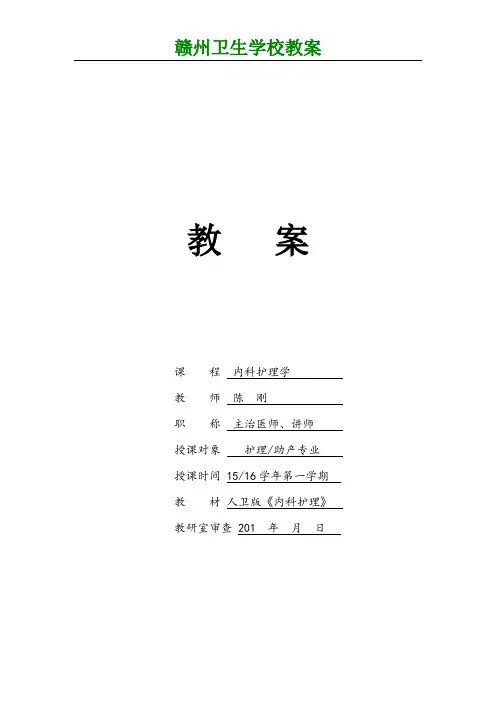 赣州卫生学校教案

教 案

课 程 内科护理学

教 师 陈 刚

职 称 主治医师、讲师

授课对象 护理/助产专业

授课时间 15/16学年第一学期

教 材 人卫版《内科护理》

教研室审查 201 年 月 日